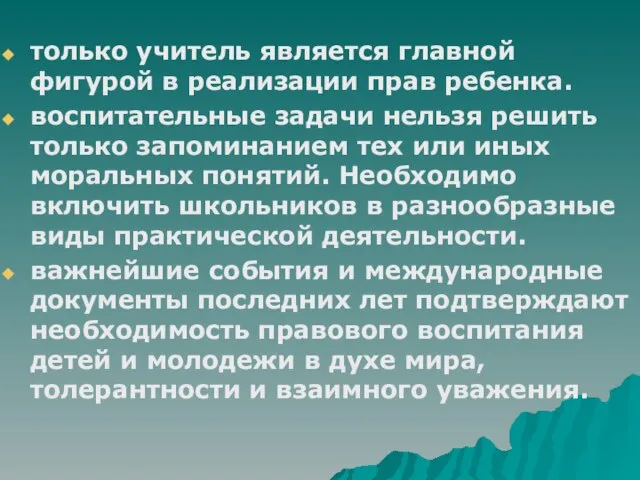 только учитель является главной фигурой в реализации прав ребенка.

воспитательные задачи нельзя решить только запоминанием тех или иных моральных понятий. Необходимо включить школьников в разнообразные виды практической деятельности.

важнейшие события и международные документы последних лет подтверждают необходимость правового воспитания детей и молодежи в духе мира, толерантности и взаимного уважения.